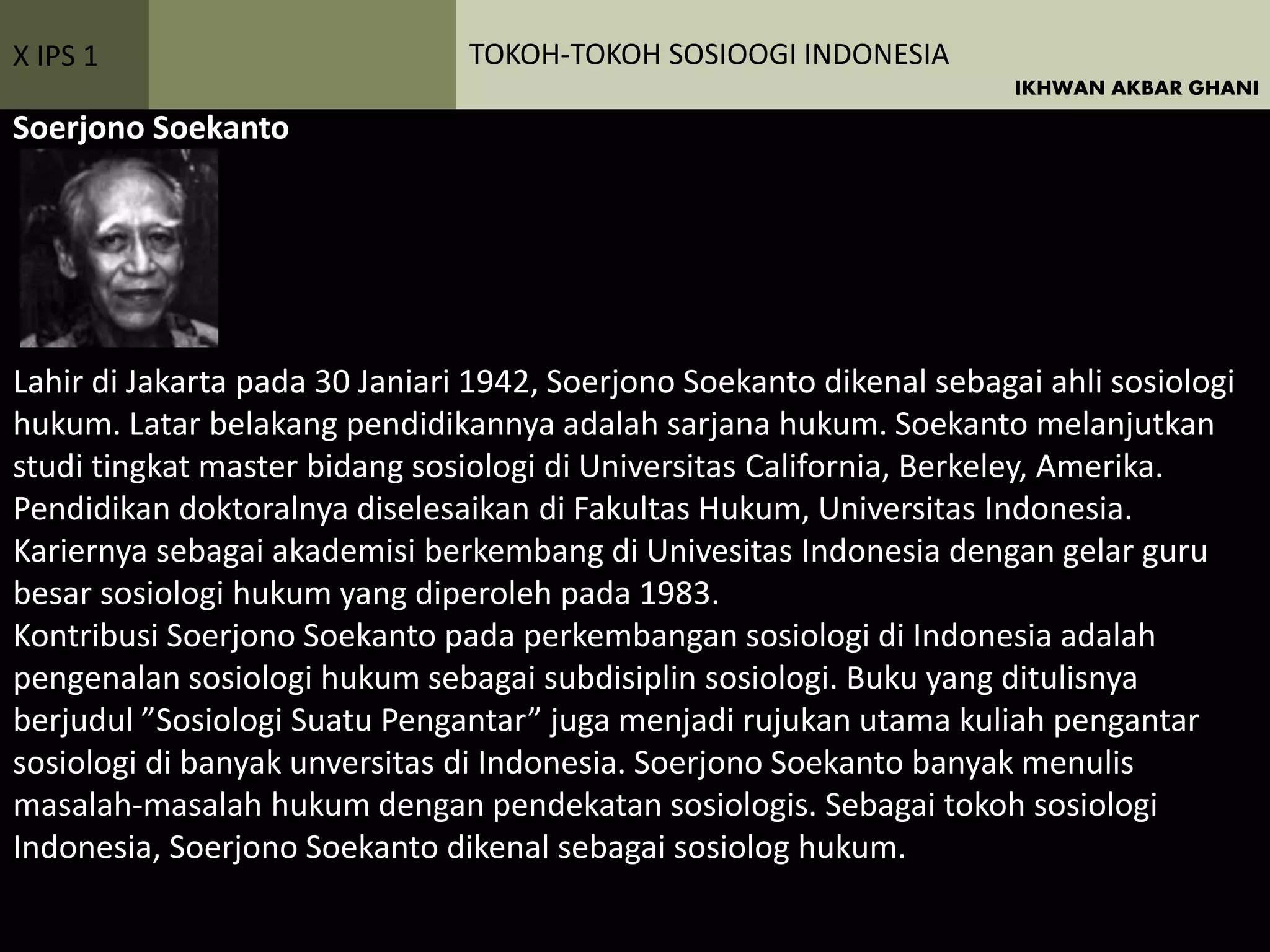 X IPS 1

TOKOH-TOKOH SOSIOOGI INDONESIA

IKHWAN AKBAR GHANI

Soerjono Soekanto

Lahir di Jakarta pada 30 Janiari 1942, Soerjono Soekanto dikenal sebagai ahli sosiologi hukum. Latar belakang pendidikannya adalah sarjana hukum. Soekanto melanjutkan studi tingkat master bidang sosiologi di Universitas California, Berkeley, Amerika. Pendidikan doktoralnya diselesaikan di Fakultas Hukum, Universitas Indonesia. Kariernya sebagai akademisi berkembang di Univesitas Indonesia dengan gelar guru besar sosiologi hukum yang diperoleh pada 1983.
Kontribusi Soerjono Soekanto pada perkembangan sosiologi di Indonesia adalah pengenalan sosiologi hukum sebagai subdisiplin sosiologi. Buku yang ditulisnya berjudul ”Sosiologi Suatu Pengantar” juga menjadi rujukan utama kuliah pengantar sosiologi di banyak unversitas di Indonesia. Soerjono Soekanto banyak menulis masalah-masalah hukum dengan pendekatan sosiologis. Sebagai tokoh sosiologi Indonesia, Soerjono Soekanto dikenal sebagai sosiolog hukum.